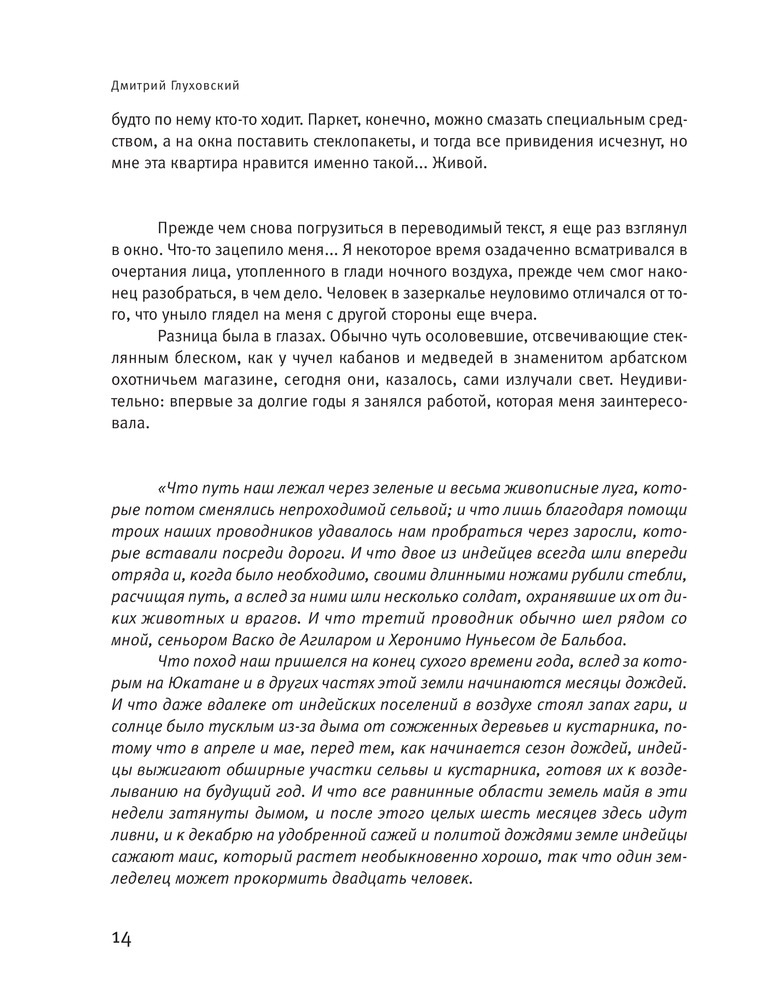 Дмитрий Глуховский

будто по нему кто-то ходит. Паркет, конечно, можно смазать специальным средством, а на окна поставить стеклопакеты, и тогда все привидения исчезнут, но мне эта квартира нравится именно такой... Живой.

Прежде чем снова погрузиться в переводимый текст, я еще раз взглянул в окно. Что-то зацепило меня... Я некоторое время озадаченно всматривался в очертания лица, утопленного в глади ночного воздуха, прежде чем смог наконец разобраться, в чем дело. Человек в зазеркалье неуловимо отличался от того, что уныло глядел на меня с другой стороны еще вчера.

Разница была в глазах. Обычно чуть осоловевшие, отсвечивающие стеклянным блеском, как у чучел кабанов и медведей в знаменитом арбатском охотничьем магазине, сегодня они, казалось, сами излучали свет. Неудивительно: впервые за долгие годы я занялся работой, которая меня заинтересовала.

«Что путь наш лежал через зеленые и весьма живописные луга, которые потом сменялись непроходимой сельвой; и что лишь благодаря помощи троих наших проводников удавалось нам пробраться через заросли, которые вставали посреди дороги. И что двое из индейцев всегда шли впереди отряда и, когда было необходимо, своими длинными ножами рубили стебли, расчищая путь, а вслед за ними шли несколько солдат, охранявшие их от диких животных и врагов. И что третий проводник обычно шел рядом со мной, сеньором Васко де Агиларом и Херонимо Нуньесом де Бальбоа.

Что поход наш пришелся на конец сухого времени года, вслед за которым на Юкатане и в других частях этой земли начинаются месяцы дождей. И что даже вдалеке от индейских поселений в воздухе стоял запах гари, и солнце было тусклым из-за дыма от сожженных деревьев и кустарника, потому что в апреле и мае, перед тем, как начинается сезон дождей, индейцы выжигают обширные участки сельвы и кустарника, готовя их к возделыванию на будущий год. И что все равнинные области земель майя в эти недели затянуты дымом, и после этого целых шесть месяцев здесь идут ливни, и к декабрю на удобренной сажей и политой дождями земле индейцы сажают маис, который растет необыкновенно хорошо, так что один земледелец может прокормить двадцать человек.

14